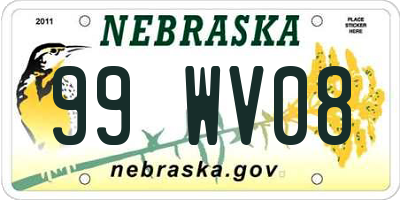 2011

NEBRASKA

PLACE STICKER HERE

99 WV08

nebraska.gov